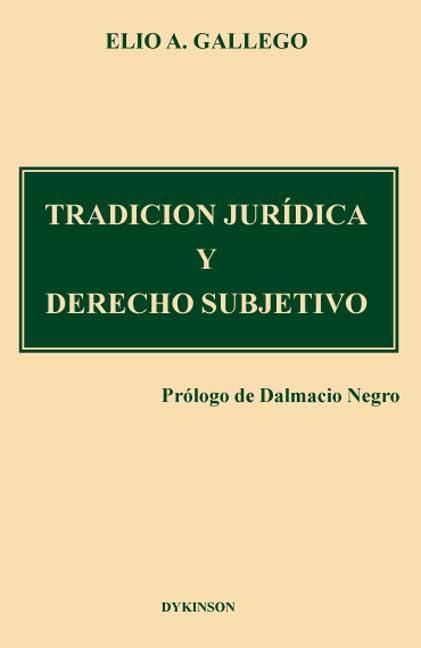 ELIO A. GALLEGO

TRADICION JURÍDICA
Y
DERECHO SUBJETIVO

Prólogo de Dalmacio Negro

DYKINSON